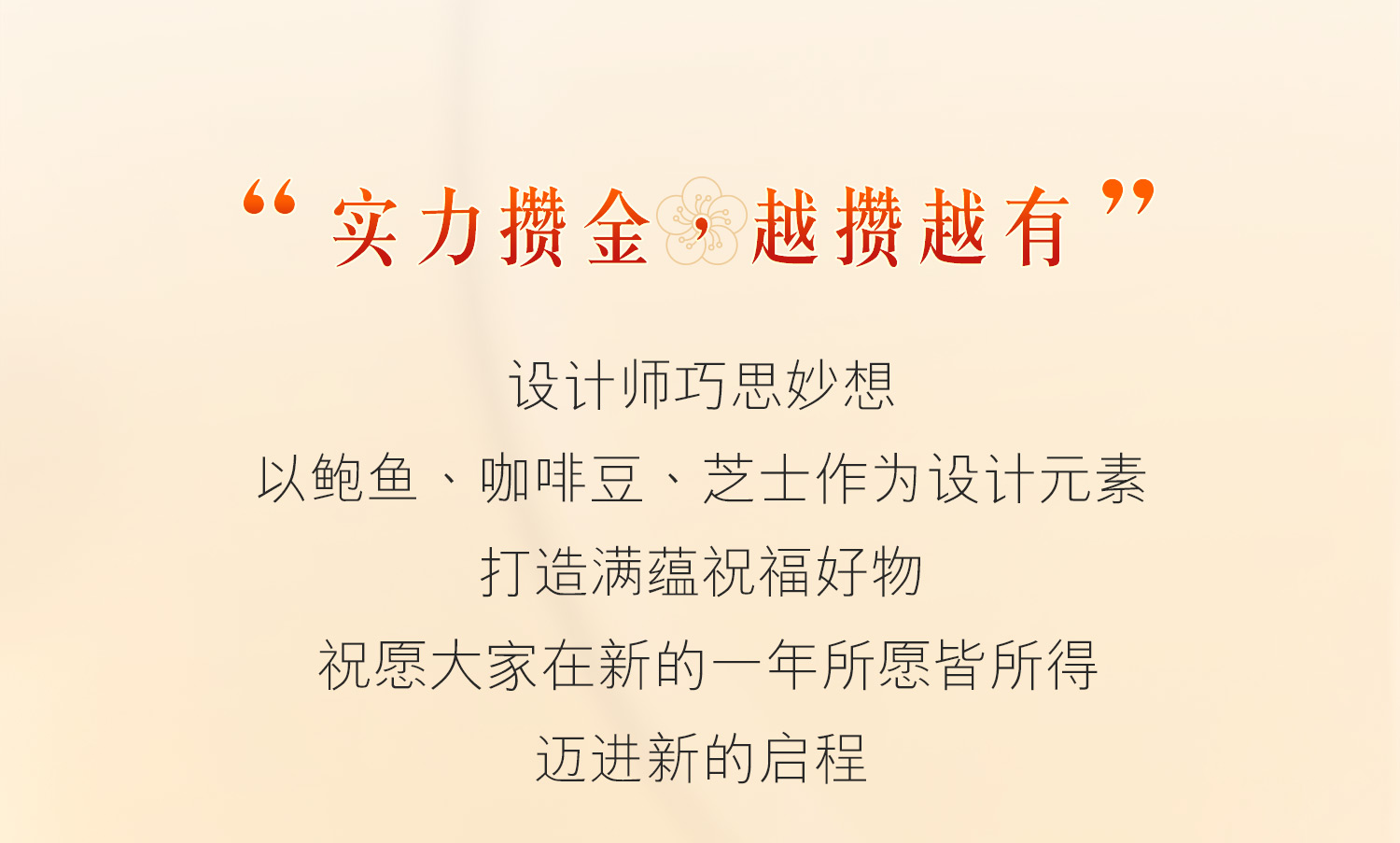 “实力攒金，越攒越有”

设计师巧思妙想
以鲍鱼、咖啡豆、芝士作为设计元素
打造满蕴祝福好物
祝愿大家在新的一年所愿皆所得
迈进新的启程